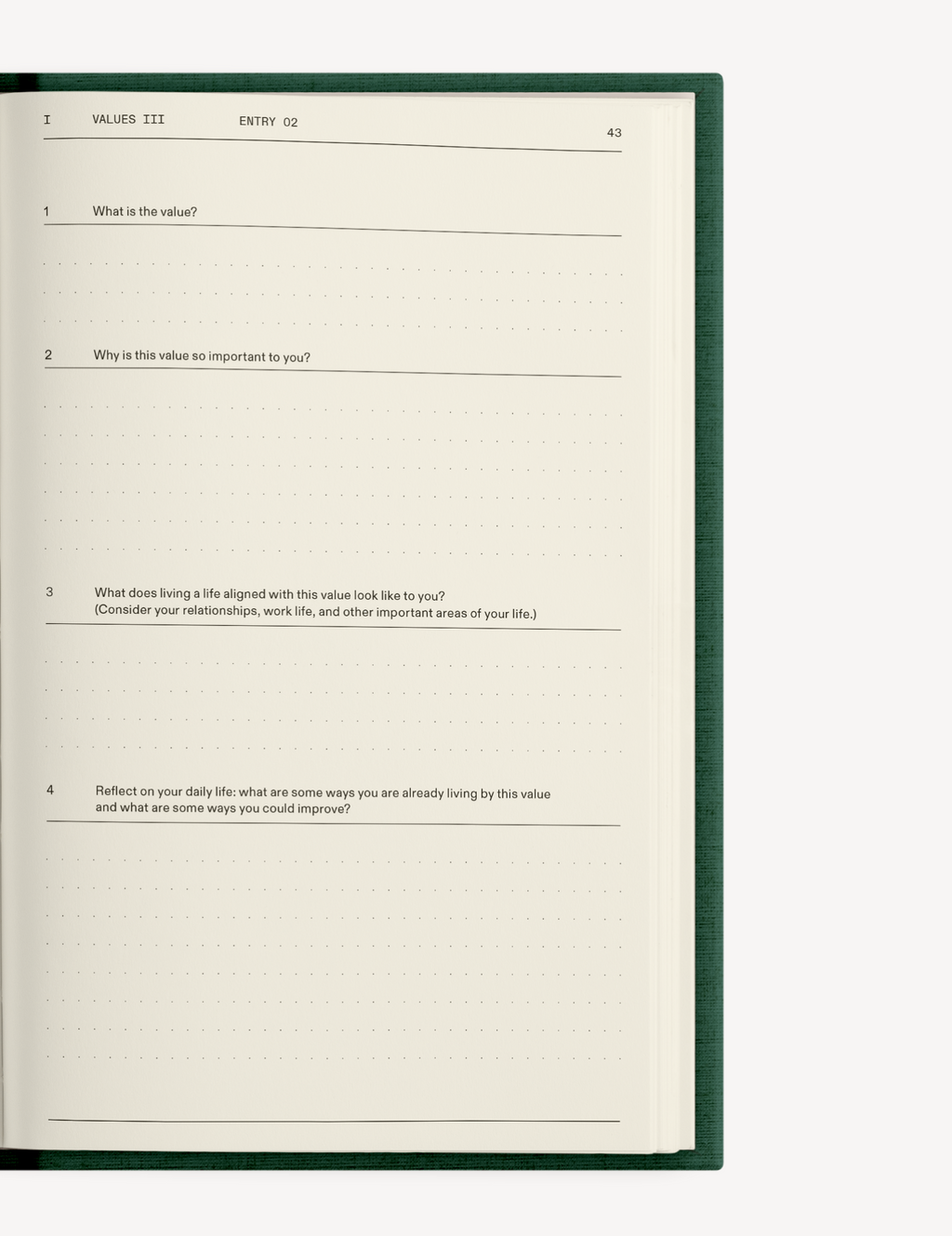 I VALUES III ENTRY 02 43

1 What is the value?

2 Why is this value so important to you?

3 What does living a life aligned with this value look like to you?
(Consider your relationships, work life, and other important areas of your life.)

4 Reflect on your daily life: what are some ways you are already living by this value and what are some ways you could improve?